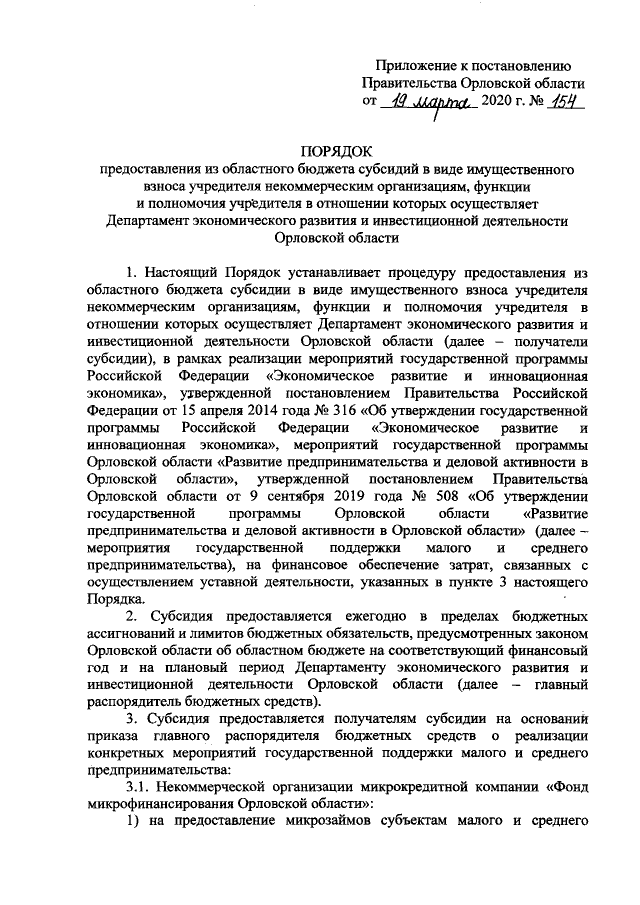 Приложение к постановлению
Правительства Орловской области
от 19 марта 2020 г. № 154

ПОРЯДОК
предоставления из областного бюджета субсидий в виде имущественного взноса учредителя некоммерческим организациям, функции и полномочия учредителя в отношении которых осуществляет Департамент экономического развития и инвестиционной деятельности Орловской области

1. Настоящий Порядок устанавливает процедуру предоставления из областного бюджета субсидии в виде имущественного взноса учредителя некоммерческим организациям, функции и полномочия учредителя в отношении которых осуществляет Департамент экономического развития и инвестиционной деятельности Орловской области (далее – получатели субсидии), в рамках реализации мероприятий государственной программы Российской Федерации «Экономическое развитие и инновационная экономика», утвержденной постановлением Правительства Российской Федерации от 15 апреля 2014 года № 316 «Об утверждении государственной программы Российской Федерации «Экономическое развитие и инновационная экономика», мероприятий государственной программы Орловской области «Развитие предпринимательства и деловой активности в Орловской области», утвержденной постановлением Правительства Орловской области от 9 сентября 2019 года № 508 «Об утверждении государственной программы Орловской области «Развитие предпринимательства и деловой активности в Орловской области» (далее – мероприятия государственной поддержки малого и среднего предпринимательства), на финансовое обеспечение затрат, связанных с осуществлением уставной деятельности, указанных в пункте 3 настоящего Порядка.

2. Субсидия предоставляется ежегодно в пределах бюджетных ассигнований и лимитов бюджетных обязательств, предусмотренных законом Орловской области об областном бюджете на соответствующий финансовый год и на плановый период Департаменту экономического развития и инвестиционной деятельности Орловской области (далее – главный распорядитель бюджетных средств).

3. Субсидия предоставляется получателям субсидии на основании приказа главного распорядителя бюджетных средств о реализации конкретных мероприятий государственной поддержки малого и среднего предпринимательства:

3.1. Некоммерческой организации микрокредитной компании «Фонд микрофинансирования Орловской области»:

1) на предоставление микрозаймов субъектам малого и среднего